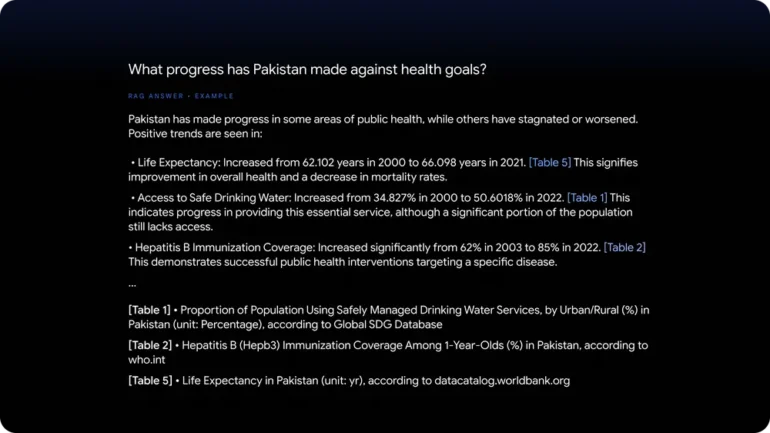 What progress has Pakistan made against health goals?

RAG ANSWER • EXAMPLE

Pakistan has made progress in some areas of public health, while others have stagnated or worsened. Positive trends are seen in:

• Life Expectancy: Increased from 62.102 years in 2000 to 66.098 years in 2021. [Table 5] This signifies improvement in overall health and a decrease in mortality rates.

• Access to Safe Drinking Water: Increased from 34.827% in 2000 to 50.6018% in 2022. [Table 1] This indicates progress in providing this essential service, although a significant portion of the population still lacks access.

• Hepatitis B Immunization Coverage: Increased significantly from 62% in 2003 to 85% in 2022. [Table 2] This demonstrates successful public health interventions targeting a specific disease.

...

[Table 1] • Proportion of Population Using Safely Managed Drinking Water Services, by Urban/Rural (%) in Pakistan (unit: Percentage), according to Global SDG Database

[Table 2] • Hepatitis B (Hepb3) Immunization Coverage Among 1-Year-Olds (%) in Pakistan, according to who.int

[Table 5] • Life Expectancy in Pakistan (unit: yr), according to datacatalog.worldbank.org